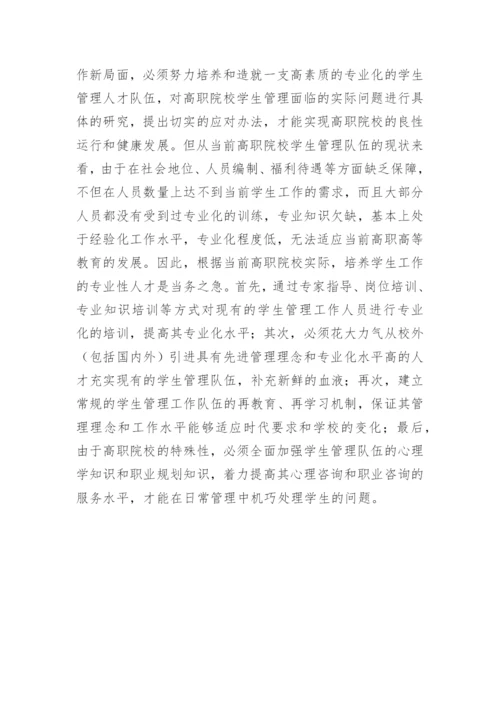 作新局面，必须努力培养和造就一支高素质的专业化的学生管理人才队伍，对高职院校学生管理面临的实际问题进行具体的研究，提出切实的应对办法，才能实现高职院校的良性运行和健康发展。但从当前高职院校学生管理队伍的现状来看，由于在社会地位、人员编制、福利待遇等方面缺乏保障，不但在人员数量上达不到当前学生工作的需求，而且大部分人员都没有受到过专业化的训练，专业知识欠缺，基本上处于经验化工作水平，专业化程度低，无法适应当前高职高等教育的发展。因此，根据当前高职院校实际，培养学生工作的专业性人才是当务之急。首先，通过专家指导、岗位培训、专业知识培训等方式对现有的学生管理工作人员进行专业化的培训，提高其专业化水平；其次，必须花大力气从校外（包括国内外）引进具有先进管理理念和专业化水平高的人才充实现有的学生管理队伍，补充新鲜的血液；再次，建立常规的学生管理工作队伍的再教育、再学习机制，保证其管理理念和工作水平能够适应时代要求和学校的变化；最后，由于高职院校的特殊性，必须全面加强学生管理队伍的心理学知识和职业规划知识，着力提高其心理咨询和职业咨询的服务水平，才能在日常管理中机巧处理学生的问题。